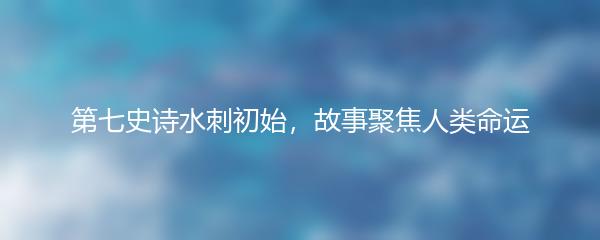 第七史诗水刺初始，故事聚焦人类命运